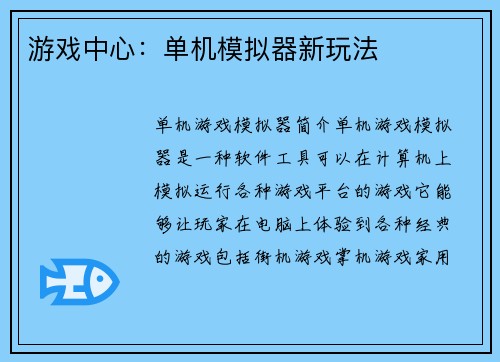 游戏中心：单机模拟器新玩法

单机游戏模拟器简介单机游戏模拟器是一种软件工具可以在计算机上模拟运行各种游戏平台的游戏它能够让玩家在电脑上体验到各种经典的游戏包括街机游戏掌机游戏家用